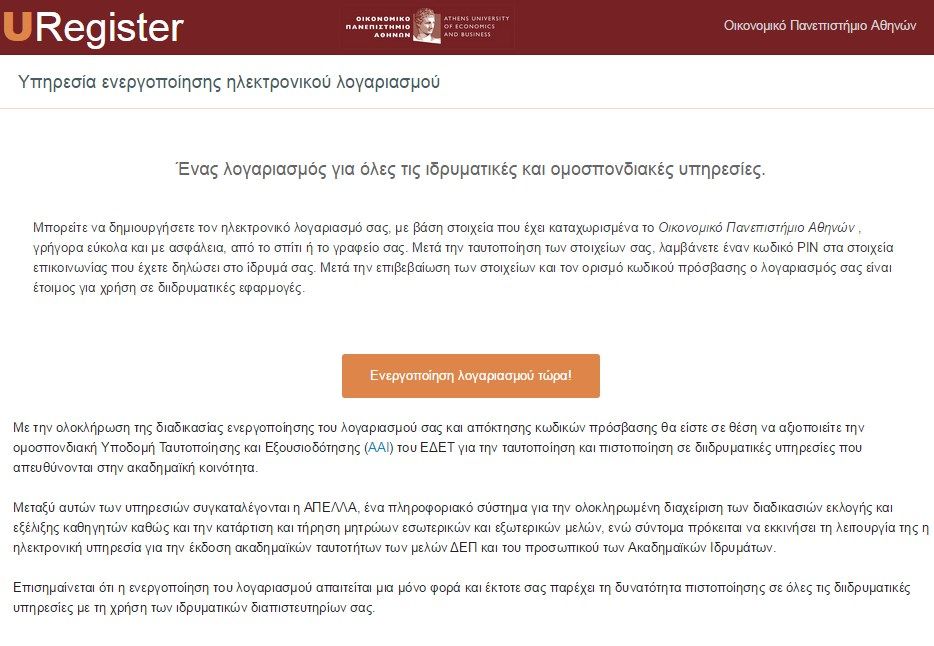 URegister

ΟΙΚΟΝΟΜΙΚΟ ΠΑΝΕΠΙΣΤΗΜΙΟ ΑΘΗΝΩΝ ATHENS UNIVERSITY OF ECONOMICS AND BUSINESS

Οικονομικό Πανεπιστήμιο Αθηνών

Υπηρεσία ενεργοποίησης ηλεκτρονικού λογαριασμού

Ένας λογαριασμός για όλες τις ιδρυματικές και ομοσπονδιακές υπηρεσίες.

Μπορείτε να δημιουργήσετε τον ηλεκτρονικό λογαριασμό σας, με βάση στοιχεία που έχει καταχωρισμένα το Οικονομικό Πανεπιστήμιο Αθηνών , γρήγορα εύκολα και με ασφάλεια, από το σπίτι ή το γραφείο σας. Μετά την ταυτοποίηση των στοιχείων σας, λαμβάνετε έναν κωδικό PIN στα στοιχεία επικοινωνίας που έχετε δηλώσει στο ίδρυμά σας. Μετά την επιβεβαίωση των στοιχείων και τον ορισμό κωδικού πρόσβασης ο λογαριασμός σας είναι έτοιμος για χρήση σε διιδρυματικές εφαρμογές.

Ενεργοποίηση λογαριασμού τώρα!

Με την ολοκλήρωση της διαδικασίας ενεργοποίησης του λογαριασμού σας και απόκτησης κωδικών πρόσβασης θα είστε σε θέση να αξιοποιείτε την ομοσπονδιακή Υποδομή Ταυτοποίησης και Εξουσιοδότησης (ΑΑΙ) του ΕΔΕΤ για την ταυτοποίηση και πιστοποίηση σε διιδρυματικές υπηρεσίες που απευθύνονται στην ακαδημαϊκή κοινότητα.

Μεταξύ αυτών των υπηρεσιών συγκαταλέγονται η ΑΠΕΛΛΑ, ένα πληροφοριακό σύστημα για την ολοκληρωμένη διαχείριση των διαδικασιών εκλογής και εξέλιξης καθηγητών καθώς και την κατάρτιση και τήρηση μητρώων εσωτερικών και εξωτερικών μελών, ενώ σύντομα πρόκειται να εκκινήσει τη λειτουργία της η ηλεκτρονική υπηρεσία για την έκδοση ακαδημαϊκών ταυτοτήτων των μελών ΔΕΠ και του προσωπικού των Ακαδημαϊκών Ιδρυμάτων.

Επισημαίνεται ότι η ενεργοποίηση του λογαριασμού απαιτείται μια μόνο φορά και έκτοτε σας παρέχει τη δυνατότητα πιστοποίησης σε όλες τις διιδρυματικές υπηρεσίες με τη χρήση των ιδρυματικών διαπιστευτηρίων σας.